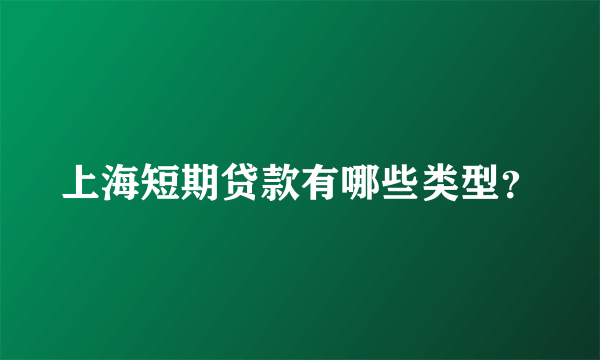 上海短期贷款有哪些类型？